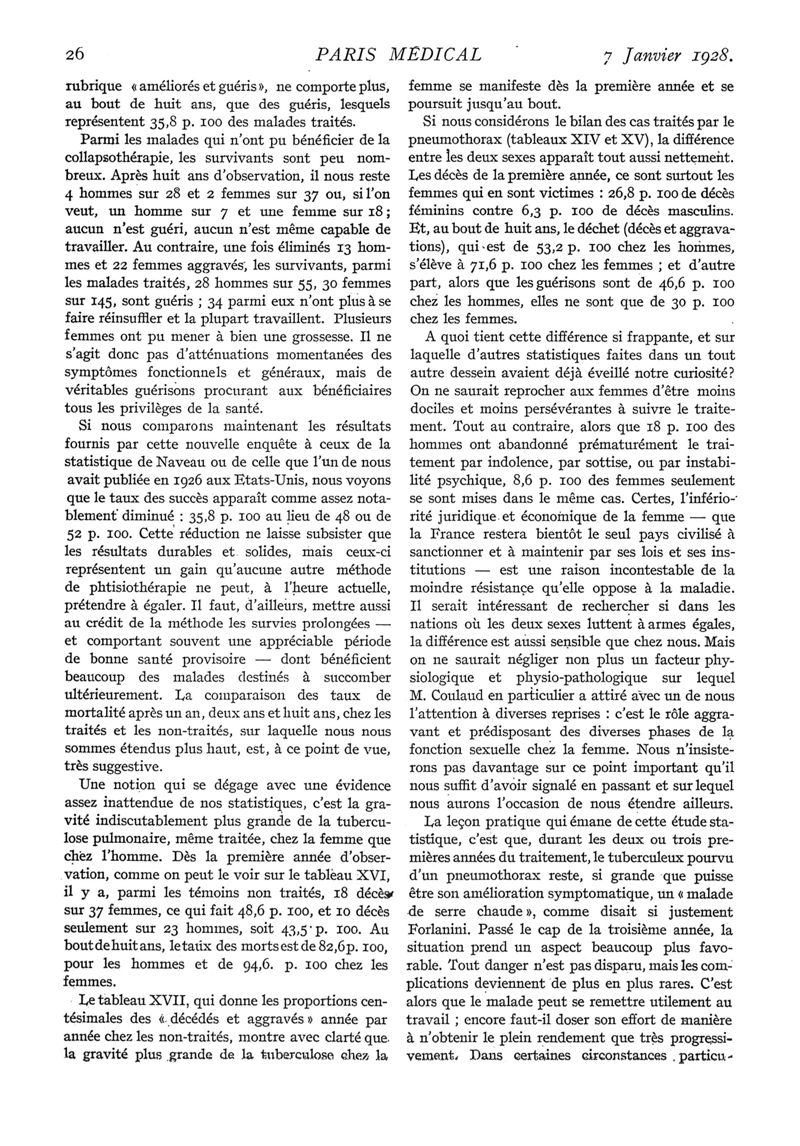 26 PARIS MÉDICAL 7 Janvier 1928.

rubrique « améliorés et guéris », ne comporte plus, au bout de huit ans, que des guéris, lesquels représentent 35,8 p. 100 des malades traités.

Parmi les malades qui n'ont pu bénéficier de la collapsothérapie, les survivants sont peu nombreux. Après huit ans d'observation, il nous reste 4 hommes sur 28 et 2 femmes sur 37 ou, si l'on veut, un homme sur 7 et une femme sur 18 ; aucun n'est guéri, aucun n'est même capable de travailler. Au contraire, une fois éliminés 13 hommes et 22 femmes aggravés, les survivants, parmi les malades traités, 28 hommes sur 55, 30 femmes sur 145, sont guéris ; 34 parmi eux n'ont plus à se faire réinsuffler et la plupart travaillent. Plusieurs femmes ont pu mener à bien une grossesse. Il ne s'agit donc pas d'atténuations momentanées des symptômes fonctionnels et généraux, mais de véritables guérisons procurant aux bénéficiaires tous les privilèges de la santé.

Si nous comparons maintenant les résultats fournis par cette nouvelle enquête à ceux de la statistique de Naveau ou de celle que l'un de nous avait publiée en 1926 aux Etats-Unis, nous voyons que le taux des succès apparaît comme assez notablement diminué : 35,8 p. 100 au lieu de 48 ou de 52 p. 100. Cette réduction ne laisse subsister que les résultats durables et solides, mais ceux-ci représentent un gain qu'aucune autre méthode de phtisiothérapie ne peut, à l'heure actuelle, prétendre à égaler. Il faut, d'ailleurs, mettre aussi au crédit de la méthode les survies prolongées — et comportant souvent une appréciable période de bonne santé provisoire — dont bénéficient beaucoup des malades destinés à succomber ultérieurement. La comparaison des taux de mortalité après un an, deux ans et huit ans, chez les traités et les non-traités, sur laquelle nous nous sommes étendus plus haut, est, à ce point de vue, très suggestive.

Une notion qui se dégage avec une évidence assez inattendue de nos statistiques, c'est la gravité indiscutablement plus grande de la tuberculose pulmonaire, même traitée, chez la femme que chez l'homme. Dès la première année d'observation, comme on peut le voir sur le tableau XVI, il y a, parmi les témoins non traités, 18 décès sur 37 femmes, ce qui fait 48,6 p. 100, et 10 décès seulement sur 23 hommes, soit 43,5 p. 100. Au bout de huit ans, le taux des morts est de 82,6 p. 100, pour les hommes et de 94,6. p. 100 chez les femmes.

Le tableau XVII, qui donne les proportions centésimales des « décédés et aggravés » année par année chez les non-traités, montre avec clarté que la gravité plus grande de la tuberculose chez la femme se manifeste dès la première année et se poursuit jusqu'au bout.

Si nous considérons le bilan des cas traités par le pneumothorax (tableaux XIV et XV), la différence entre les deux sexes apparaît tout aussi nettement. Les décès de la première année, ce sont surtout les femmes qui en sont victimes : 26,8 p. 100 de décès féminins contre 6,3 p. 100 de décès masculins. Et, au bout de huit ans, le déchet (décès et aggravations), qui est de 53,2 p. 100 chez les hommes, s'élève à 71,6 p. 100 chez les femmes ; et d'autre part, alors que les guérisons sont de 46,6 p. 100 chez les hommes, elles ne sont que de 30 p. 100 chez les femmes.

A quoi tient cette différence si frappante, et sur laquelle d'autres statistiques faites dans un tout autre dessein avaient déjà éveillé notre curiosité? On ne saurait reprocher aux femmes d'être moins dociles et moins persévérantes à suivre le traitement. Tout au contraire, alors que 18 p. 100 des hommes ont abandonné prématurément le traitement par indolence, par sottise, ou par instabilité psychique, 8,6 p. 100 des femmes seulement se sont mises dans le même cas. Certes, l'infériorité juridique et économique de la femme — que la France restera bientôt le seul pays civilisé à sanctionner et à maintenir par ses lois et ses institutions — est une raison incontestable de la moindre résistance qu'elle oppose à la maladie. Il serait intéressant de rechercher si dans les nations où les deux sexes luttent à armes égales, la différence est aussi sensible que chez nous. Mais on ne saurait négliger non plus un facteur physiologique et physio-pathologique sur lequel M. Coulaud en particulier a attiré avec un de nous l'attention à diverses reprises : c'est le rôle aggravant et prédisposant des diverses phases de la fonction sexuelle chez la femme. Nous n'insisterons pas davantage sur ce point important qu'il nous suffit d'avoir signalé en passant et sur lequel nous aurons l'occasion de nous étendre ailleurs.

La leçon pratique qui émane de cette étude statistique, c'est que, durant les deux ou trois premières années du traitement, le tuberculeux pourvu d'un pneumothorax reste, si grande que puisse être son amélioration symptomatique, un « malade de serre chaude », comme disait si justement Forlanini. Passé le cap de la troisième année, la situation prend un aspect beaucoup plus favorable. Tout danger n'est pas disparu, mais les complications deviennent de plus en plus rares. C'est alors que le malade peut se remettre utilement au travail ; encore faut-il doser son effort de manière à n'obtenir le plein rendement que très progressivement. Dans certaines circonstances particu-